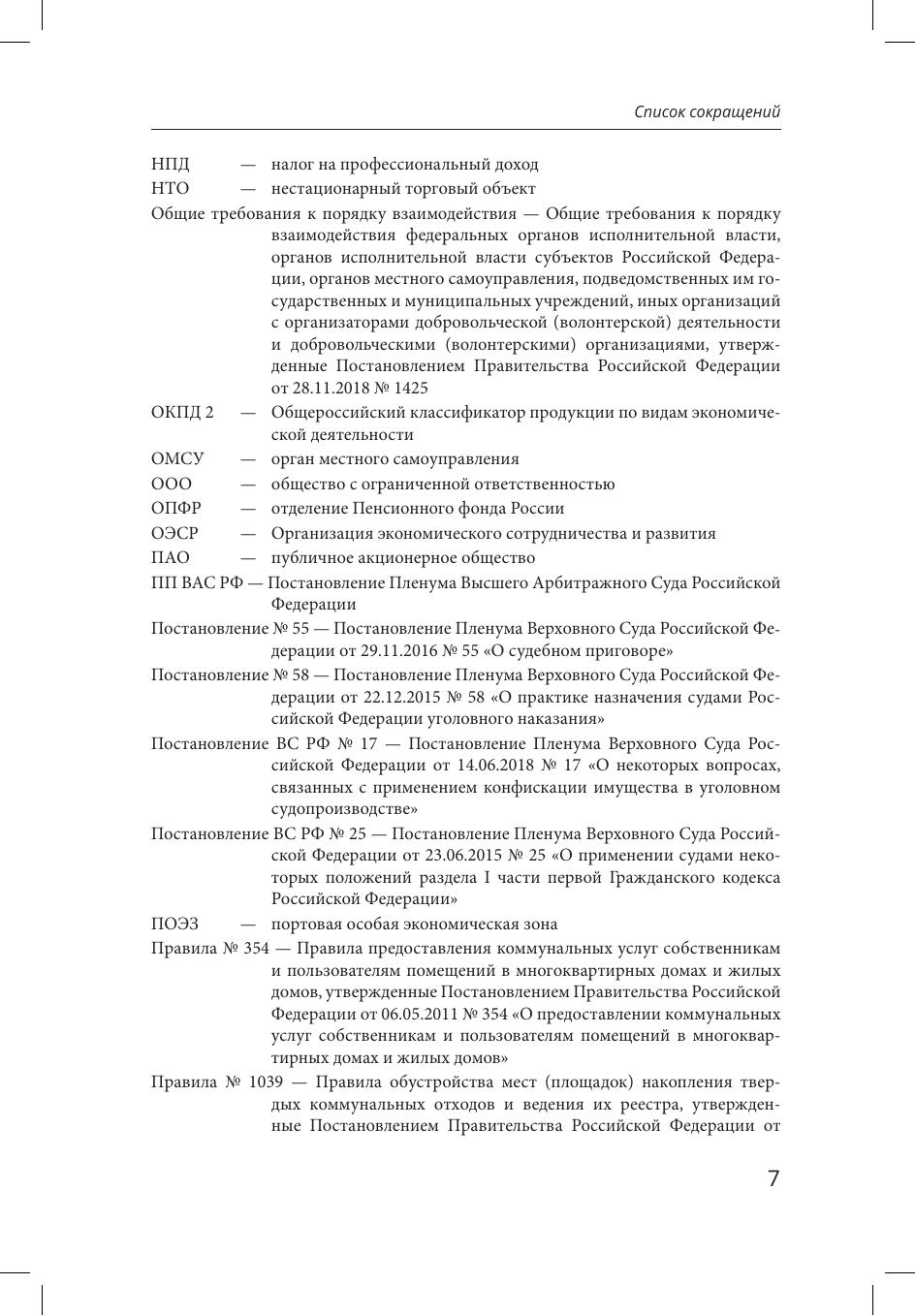 Список сокращений

НПД — налог на профессиональный доход

НТО — нестационарный торговый объект

Общие требования к порядку взаимодействия — Общие требования к порядку взаимодействия федеральных органов исполнительной власти, органов исполнительной власти субъектов Российской Федерации, органов местного самоуправления, подведомственных им государственных и муниципальных учреждений, иных организаций с организаторами добровольческой (волонтерской) деятельности и добровольческими (волонтерскими) организациями, утвержденные Постановлением Правительства Российской Федерации от 28.11.2018 № 1425

ОКПД 2 — Общероссийский классификатор продукции по видам экономической деятельности

ОМСУ — орган местного самоуправления

ООО — общество с ограниченной ответственностью

ОПФР — отделение Пенсионного фонда России

ОЭСР — Организация экономического сотрудничества и развития

ПАО — публичное акционерное общество

ПП ВАС РФ — Постановление Пленума Высшего Арбитражного Суда Российской Федерации

Постановление № 55 — Постановление Пленума Верховного Суда Российской Федерации от 29.11.2016 № 55 «О судебном приговоре»

Постановление № 58 — Постановление Пленума Верховного Суда Российской Федерации от 22.12.2015 № 58 «О практике назначения судами Российской Федерации уголовного наказания»

Постановление ВС РФ № 17 — Постановление Пленума Верховного Суда Российской Федерации от 14.06.2018 № 17 «О некоторых вопросах, связанных с применением конфискации имущества в уголовном судопроизводстве»

Постановление ВС РФ № 25 — Постановление Пленума Верховного Суда Российской Федерации от 23.06.2015 № 25 «О применении судами некоторых положений раздела I части первой Гражданского кодекса Российской Федерации»

ПОЭЗ — портовая особая экономическая зона

Правила № 354 — Правила предоставления коммунальных услуг собственникам и пользователям помещений в многоквартирных домах и жилых домов, утвержденные Постановлением Правительства Российской Федерации от 06.05.2011 № 354 «О предоставлении коммунальных услуг собственникам и пользователям помещений в многоквартирных домах и жилых домов»

Правила № 1039 — Правила обустройства мест (площадок) накопления твердых коммунальных отходов и ведения их реестра, утвержденные Постановлением Правительства Российской Федерации от

7